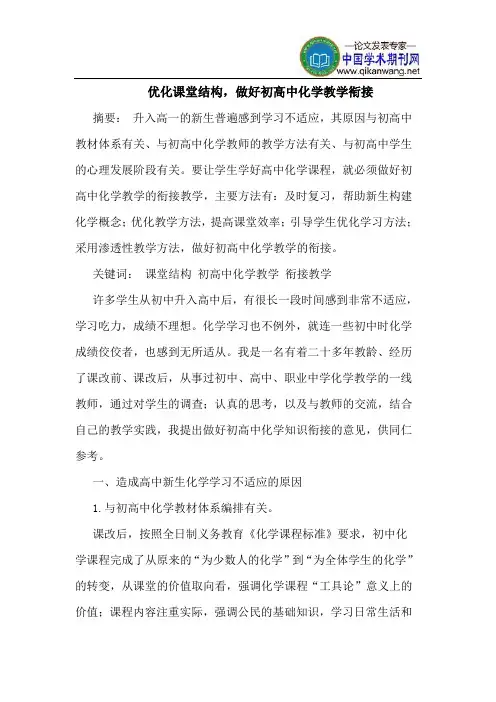 —论文发表专家—
中国学术期刊网
www.qikanwang.net

优化课堂结构，做好初高中化学教学衔接

摘要： 升入高一的新生普遍感到学习不适应，其原因与初高中教材体系有关、与初高中化学教师的教学方法有关、与初高中学生的心理发展阶段有关。要让学生学好高中化学课程，就必须做好初高中化学教学的衔接教学，主要方法有：及时复习，帮助新生构建化学概念；优化教学方法，提高课堂效率；引导学生优化学习方法；采用渗透性教学方法，做好初高中化学教学的衔接。

关键词： 课堂结构 初高中化学教学 衔接教学

许多学生从初中升入高中后，有很长一段时间感到非常不适应，学习吃力，成绩不理想。化学学习也不例外，就连一些初中时化学成绩佼佼者，也感到无所适从。我是一名有着二十多年教龄、经历了课改前、课改后，从事过初中、高中、职业中学化学教学的一线教师，通过对学生的调查；认真的思考，以及与教师的交流，结合自己的教学实践，我提出做好初高中化学知识衔接的意见，供同仁参考。

一、造成高中新生化学学习不适应的原因

1.与初高中化学教材体系编排有关。

课改后，按照全日制义务教育《化学课程标准》要求，初中化学课程完成了从原来的“为少数人的化学”到“为全体学生的化学”的转变，从课堂的价值取向看，强调化学课程“工具论”意义上的价值；课程内容注重实际，强调公民的基础知识，学习日常生活和